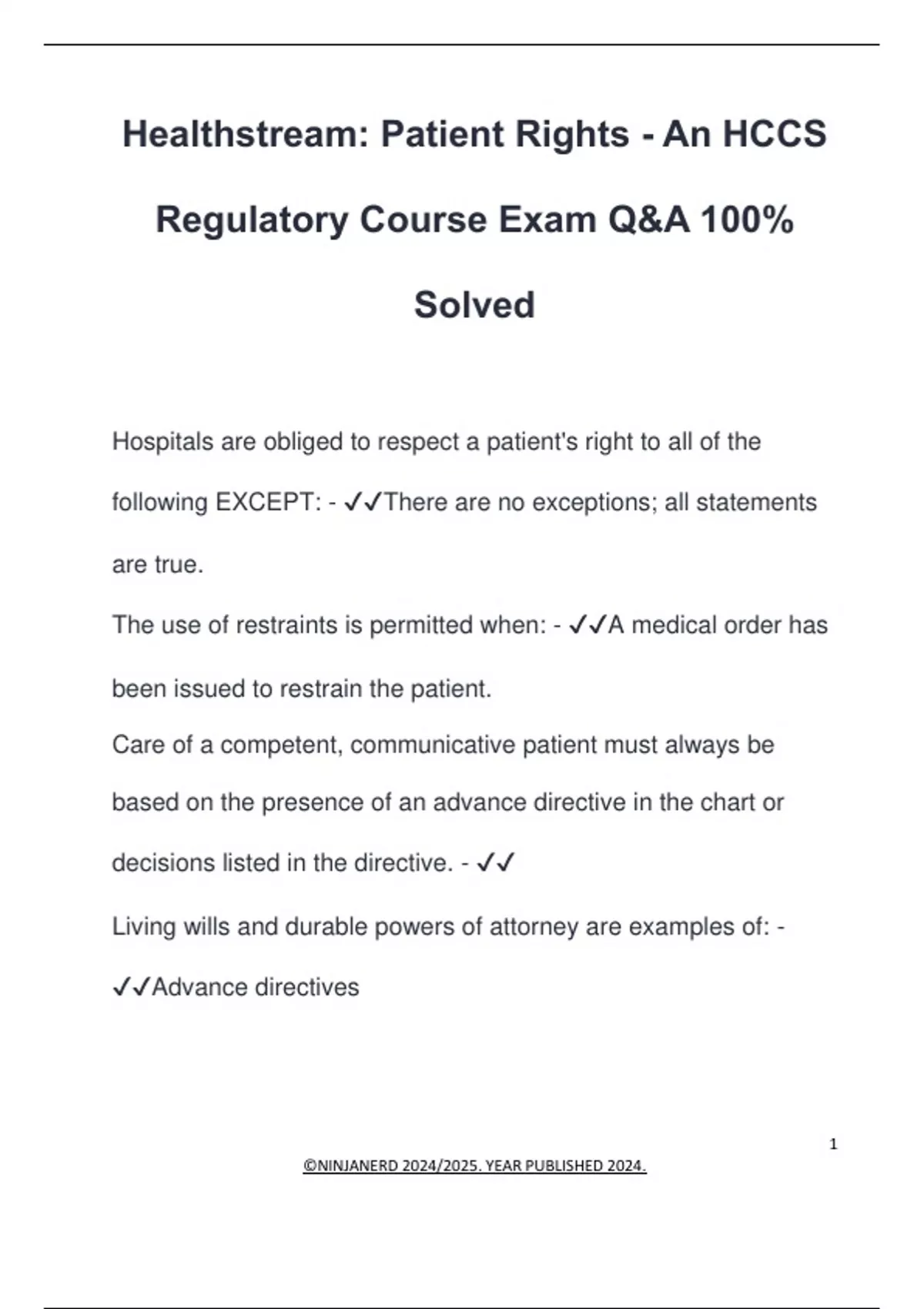 Healthstream: Patient Rights - An HCCS Regulatory Course Exam Q&A 100% Solved

Hospitals are obliged to respect a patient's right to all of the following EXCEPT: - ✓✓There are no exceptions; all statements are true.

The use of restraints is permitted when: - ✓✓A medical order has been issued to restrain the patient.

Care of a competent, communicative patient must always be based on the presence of an advance directive in the chart or decisions listed in the directive. - ✓✓

Living wills and durable powers of attorney are examples of: - ✓✓Advance directives

1

©NINJANERD 2024/2025. YEAR PUBLISHED 2024.